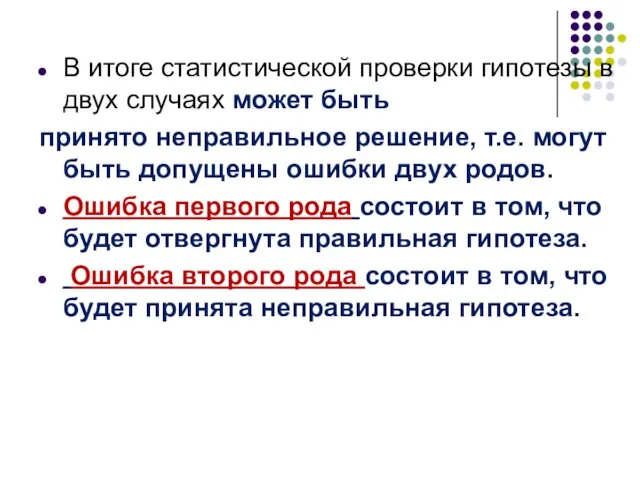 В итоге статистической проверки гипотезы в двух случаях может быть

принято неправильное решение, т.е. могут быть допущены ошибки двух родов.

Ошибка первого рода состоит в том, что будет отвергнута правильная гипотеза.

Ошибка второго рода состоит в том, что будет принята неправильная гипотеза.